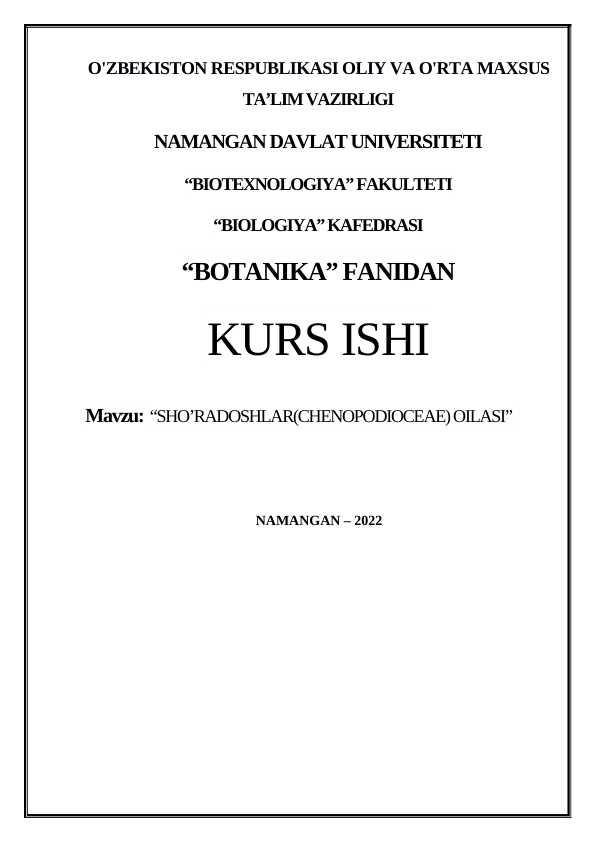 O'ZBEKISTON RESPUBLIKASI OLIY VA O'RTA MAXSUS TA'LIM VAZIRLIGI

NAMANGAN DAVLAT UNIVERSITETI

"BIOTEXNOLOGIYA" FAKULTETI

"BIOLOGIYA" KAFEDRASI

"BOTANIKA" FANIDAN

KURS ISHI

Mavzu: "SHO'RADOSHLAR(CHENOPODIOCEAE) OILASI"

NAMANGAN – 2022